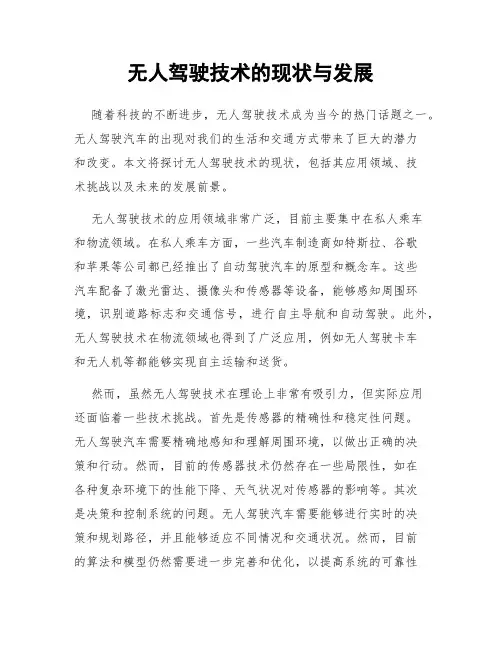 无人驾驶技术的现状与发展

随着科技的不断进步，无人驾驶技术成为当今的热门话题之一。无人驾驶汽车的出现对我们的生活和交通方式带来了巨大的潜力和改变。本文将探讨无人驾驶技术的现状，包括其应用领域、技术挑战以及未来的发展前景。

无人驾驶技术的应用领域非常广泛，目前主要集中在私人乘车和物流领域。在私人乘车方面，一些汽车制造商如特斯拉、谷歌和苹果等公司都已经推出了自动驾驶汽车的原型和概念车。这些汽车配备了激光雷达、摄像头和传感器等设备，能够感知周围环境，识别道路标志和交通信号，进行自主导航和自动驾驶。此外，无人驾驶技术在物流领域也得到了广泛应用，例如无人驾驶卡车和无人机等都能够实现自主运输和送货。

然而，虽然无人驾驶技术在理论上非常有吸引力，但实际应用还面临着一些技术挑战。首先是传感器的精确性和稳定性问题。无人驾驶汽车需要精确地感知和理解周围环境，以做出正确的决策和行动。然而，目前的传感器技术仍然存在一些局限性，如在各种复杂环境下的性能下降、天气状况对传感器的影响等。其次是决策和控制系统的问题。无人驾驶汽车需要能够进行实时的决策和规划路径，并且能够适应不同情况和交通状况。然而，目前的算法和模型仍然需要进一步完善和优化，以提高系统的可靠性